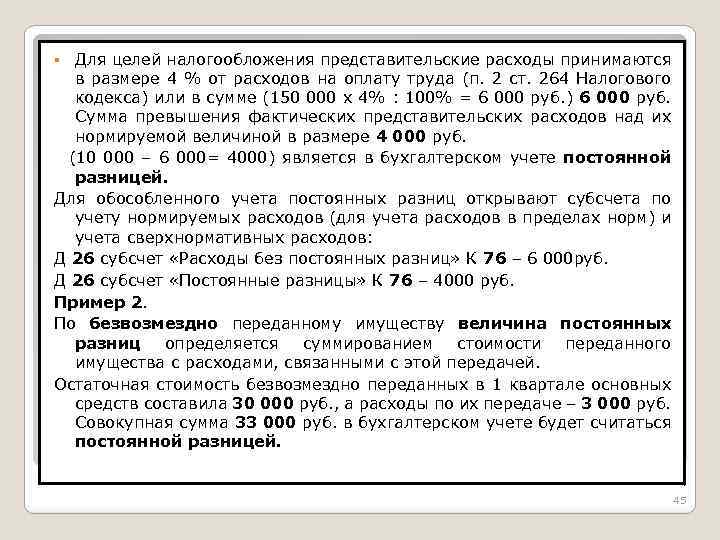 Для целей налогообложения представительские расходы принимаются в размере 4 % от расходов на оплату труда (п. 2 ст. 264 Налогового кодекса) или в сумме (150 000 х 4% : 100% = 6 000 руб.) 6 000 руб. Сумма превышения фактических представительских расходов над их нормируемой величиной в размере 4 000 руб.

(10 000 – 6 000= 4000) является в бухгалтерском учете постоянной разницей.

Для обособленного учета постоянных разниц открывают субсчета по учету нормируемых расходов (для учета расходов в пределах норм) и учета сверхнормативных расходов:

Д 26 субсчет «Расходы без постоянных разниц» К 76 – 6 000руб.

Д 26 субсчет «Постоянные разницы» К 76 – 4000 руб.

Пример 2.

По безвозмездно переданному имуществу величина постоянных разниц определяется суммированием стоимости переданного имущества с расходами, связанными с этой передачей.

Остаточная стоимость безвозмездно переданных в 1 квартале основных средств составила 30 000 руб., а расходы по их передаче – 3 000 руб. Совокупная сумма 33 000 руб. в бухгалтерском учете будет считаться постоянной разницей.

45